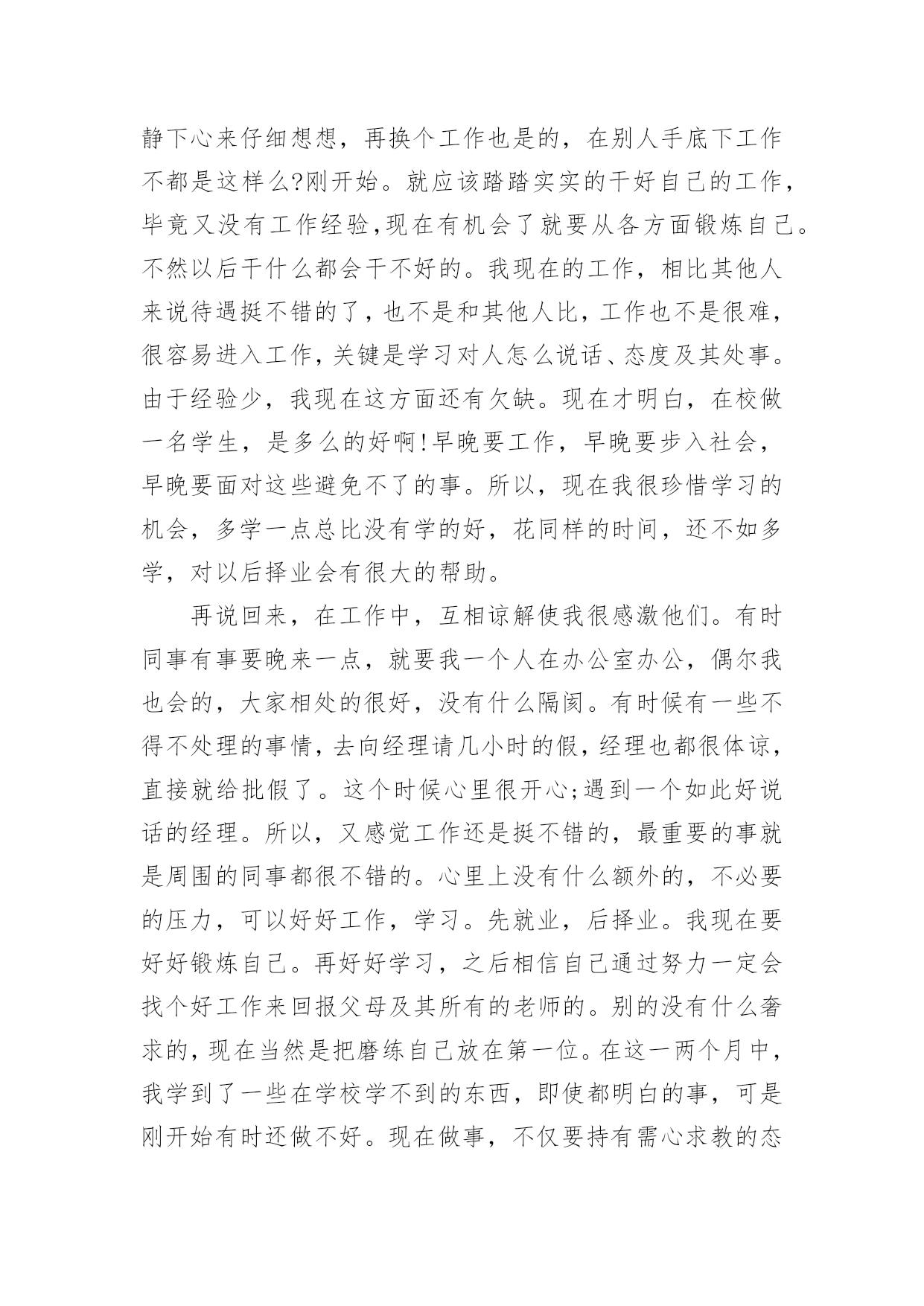 静下心来仔细想想，再换个工作也是的，在别人手底下工作不都是这样么?刚开始。就应该踏踏实实的干好自己的工作，毕竟又没有工作经验,现在有机会了就要从各方面锻炼自己。不然以后干什么都会干不好的。我现在的工作，相比其他人来说待遇挺不错的了，也不是和其他人比，工作也不是很难，很容易进入工作，关键是学习对人怎么说话、态度及其处事。由于经验少，我现在这方面还有欠缺。现在才明白，在校做一名学生，是多么的好啊!早晚要工作，早晚要步入社会，早晚要面对这些避免不了的事。所以，现在我很珍惜学习的机会，多学一点总比没有学的好，花同样的时间，还不如多学，对以后择业会有很大的帮助。

再说回来，在工作中，互相谅解使我很感激他们。有时同事有事要晚来一点，就要我一个人在办公室办公，偶尔我也会的，大家相处的很好，没有什么隔阂。有时候有一些不得不处理的事情，去向经理请几小时的假，经理也都很体谅，直接就给批假了。这个时候心里很开心;遇到一个如此好说话的经理。所以，又感觉工作还是挺不错的，最重要的事就是周围的同事都很不错的。心里上没有什么额外的，不必要的压力，可以好好工作，学习。先就业，后择业。我现在要好好锻炼自己。再好好学习，之后相信自己通过努力一定会找个好工作来回报父母及其所有的老师的。别的没有什么奢求的，现在当然是把磨练自己放在第一位。在这一两个月中，我学到了一些在学校学不到的东西，即使都明白的事，可是刚开始有时还做不好。现在做事，不仅要持有需心求教的态